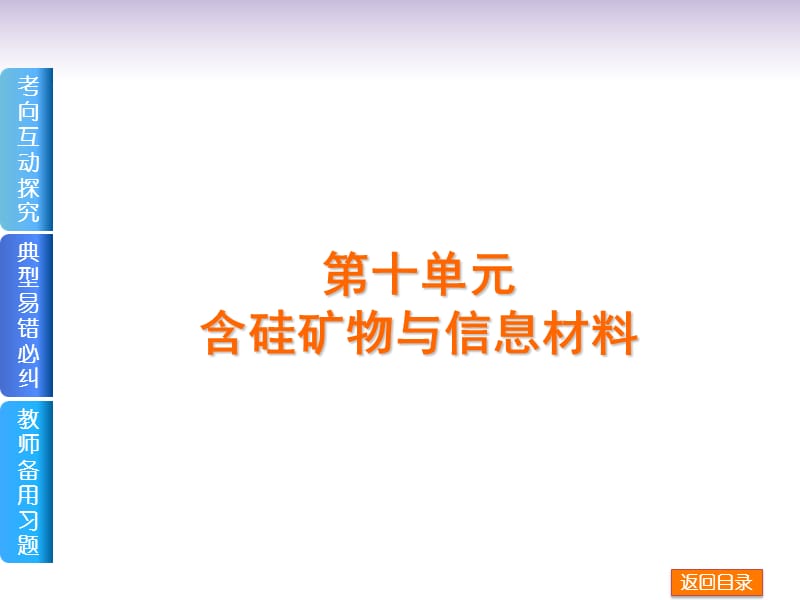 考向互动探究

典型易错必纠

教师备用习题

第十单元
含硅矿物与信息材料

返回目录